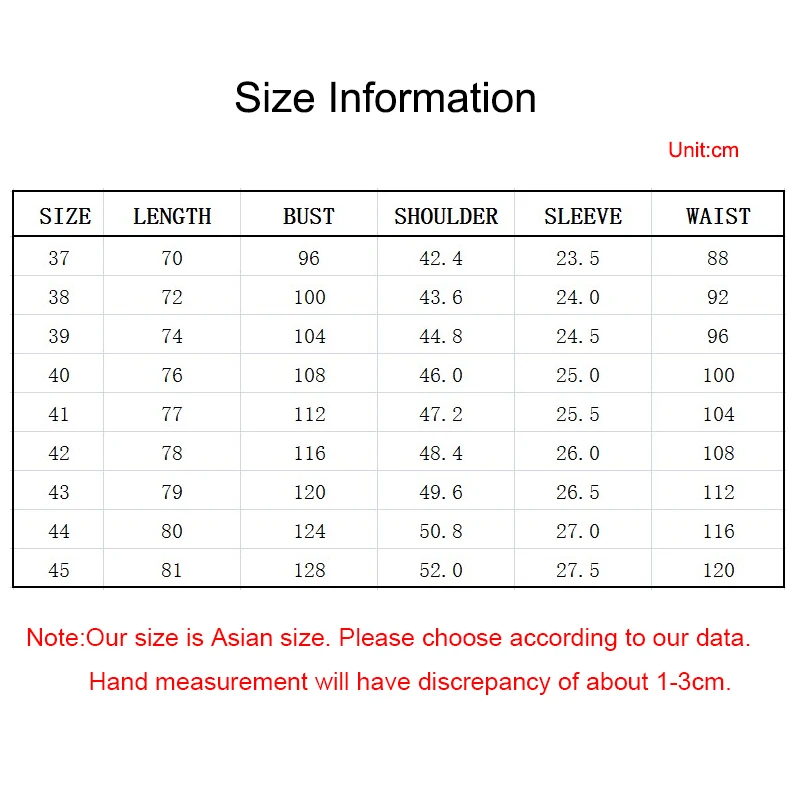 Size Information

Unit:cm

| SIZE | LENGTH | BUST | SHOULDER | SLEEVE | WAIST |
|---|---|---|---|---|---|
| 37 | 70 | 96 | 42.4 | 23.5 | 88 |
| 38 | 72 | 100 | 43.6 | 24.0 | 92 |
| 39 | 74 | 104 | 44.8 | 24.5 | 96 |
| 40 | 76 | 108 | 46.0 | 25.0 | 100 |
| 41 | 77 | 112 | 47.2 | 25.5 | 104 |
| 42 | 78 | 116 | 48.4 | 26.0 | 108 |
| 43 | 79 | 120 | 49.6 | 26.5 | 112 |
| 44 | 80 | 124 | 50.8 | 27.0 | 116 |
| 45 | 81 | 128 | 52.0 | 27.5 | 120 |

Note:Our size is Asian size. Please choose according to our data.

Hand measurement will have discrepancy of about 1-3cm.